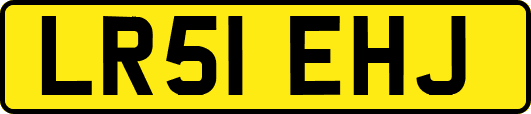 LR51 EHJ